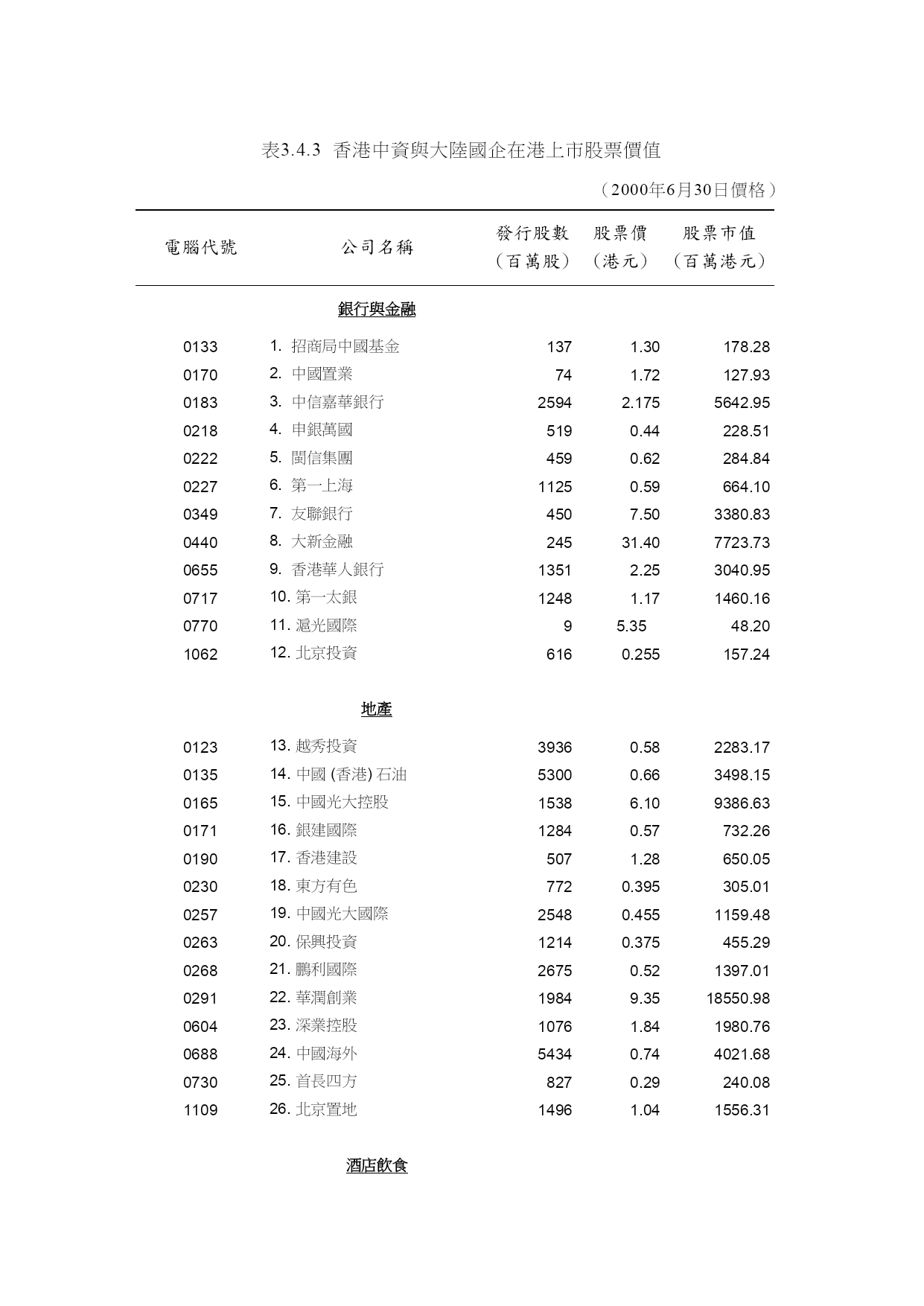 表3.4.3 香港中資與大陸國企在港上市股票價值

（2000年6月30日價格）

| 電腦代號 | 公司名稱 | 發行股數（百萬股） | 股票價（港元） | 股票市值（百萬港元） |
|---|---|---|---|---|
| | 銀行與金融 | | | |
| 0133 | 1. 招商局中國基金 | 137 | 1.30 | 178.28 |
| 0170 | 2. 中國置業 | 74 | 1.72 | 127.93 |
| 0183 | 3. 中信嘉華銀行 | 2594 | 2.175 | 5642.95 |
| 0218 | 4. 申銀萬國 | 519 | 0.44 | 228.51 |
| 0222 | 5. 閩信集團 | 459 | 0.62 | 284.84 |
| 0227 | 6. 第一上海 | 1125 | 0.59 | 664.10 |
| 0349 | 7. 友聯銀行 | 450 | 7.50 | 3380.83 |
| 0440 | 8. 大新金融 | 245 | 31.40 | 7723.73 |
| 0655 | 9. 香港華人銀行 | 1351 | 2.25 | 3040.95 |
| 0717 | 10. 第一太銀 | 1248 | 1.17 | 1460.16 |
| 0770 | 11. 滬光國際 | 9 | 5.35 | 48.20 |
| 1062 | 12. 北京投資 | 616 | 0.255 | 157.24 |
| | 地產 | | | |
| 0123 | 13. 越秀投資 | 3936 | 0.58 | 2283.17 |
| 0135 | 14. 中國 (香港) 石油 | 5300 | 0.66 | 3498.15 |
| 0165 | 15. 中國光大控股 | 1538 | 6.10 | 9386.63 |
| 0171 | 16. 銀建國際 | 1284 | 0.57 | 732.26 |
| 0190 | 17. 香港建設 | 507 | 1.28 | 650.05 |
| 0230 | 18. 東方有色 | 772 | 0.395 | 305.01 |
| 0257 | 19. 中國光大國際 | 2548 | 0.455 | 1159.48 |
| 0263 | 20. 保興投資 | 1214 | 0.375 | 455.29 |
| 0268 | 21. 鵬利國際 | 2675 | 0.52 | 1397.01 |
| 0291 | 22. 華潤創業 | 1984 | 9.35 | 18550.98 |
| 0604 | 23. 深業控股 | 1076 | 1.84 | 1980.76 |
| 0688 | 24. 中國海外 | 5434 | 0.74 | 4021.68 |
| 0730 | 25. 首長四方 | 827 | 0.29 | 240.08 |
| 1109 | 26. 北京置地 | 1496 | 1.04 | 1556.31 |
| | 酒店飲食 | | | |